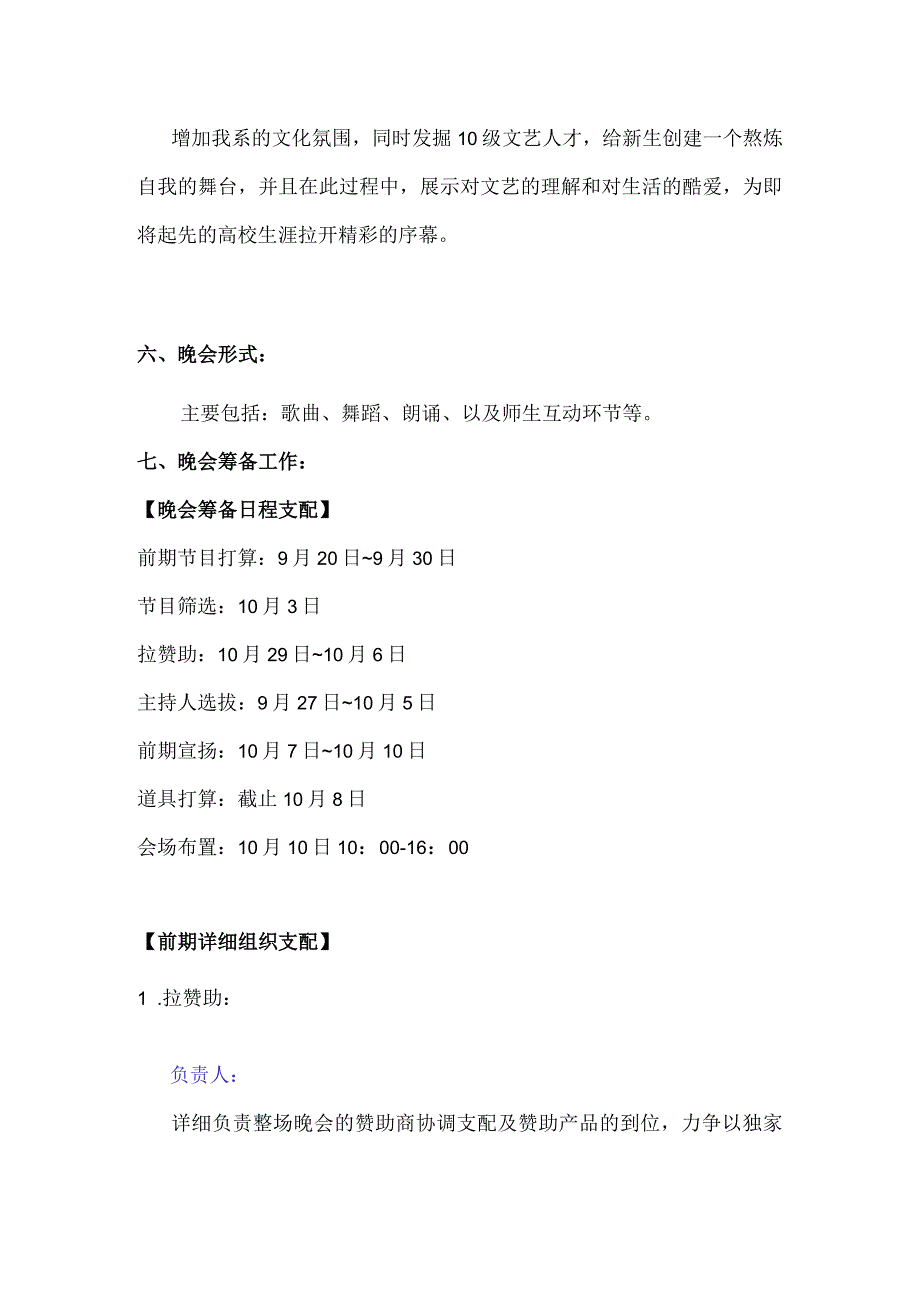 增加我系的文化氛围，同时发掘10级文艺人才，给新生创建一个熬炼自我的舞台，并且在此过程中，展示对文艺的理解和对生活的酷爱，为即将起先的高校生涯拉开精彩的序幕。

六、晚会形式：

主要包括：歌曲、舞蹈、朗诵、以及师生互动环节等。

七、晚会筹备工作：

【晚会筹备日程支配】

前期节目打算：9月20日~9月30日

节目筛选：10月3日

拉赞助：10月29日~10月6日

主持人选拔：9月27日~10月5日

前期宣扬：10月7日~10月10日

道具打算：截止10月8日

会场布置：10月10日10：00-16：00

【前期详细组织支配】

1 .拉赞助：

负责人：

详细负责整场晚会的赞助商协调支配及赞助产品的到位，力争以独家